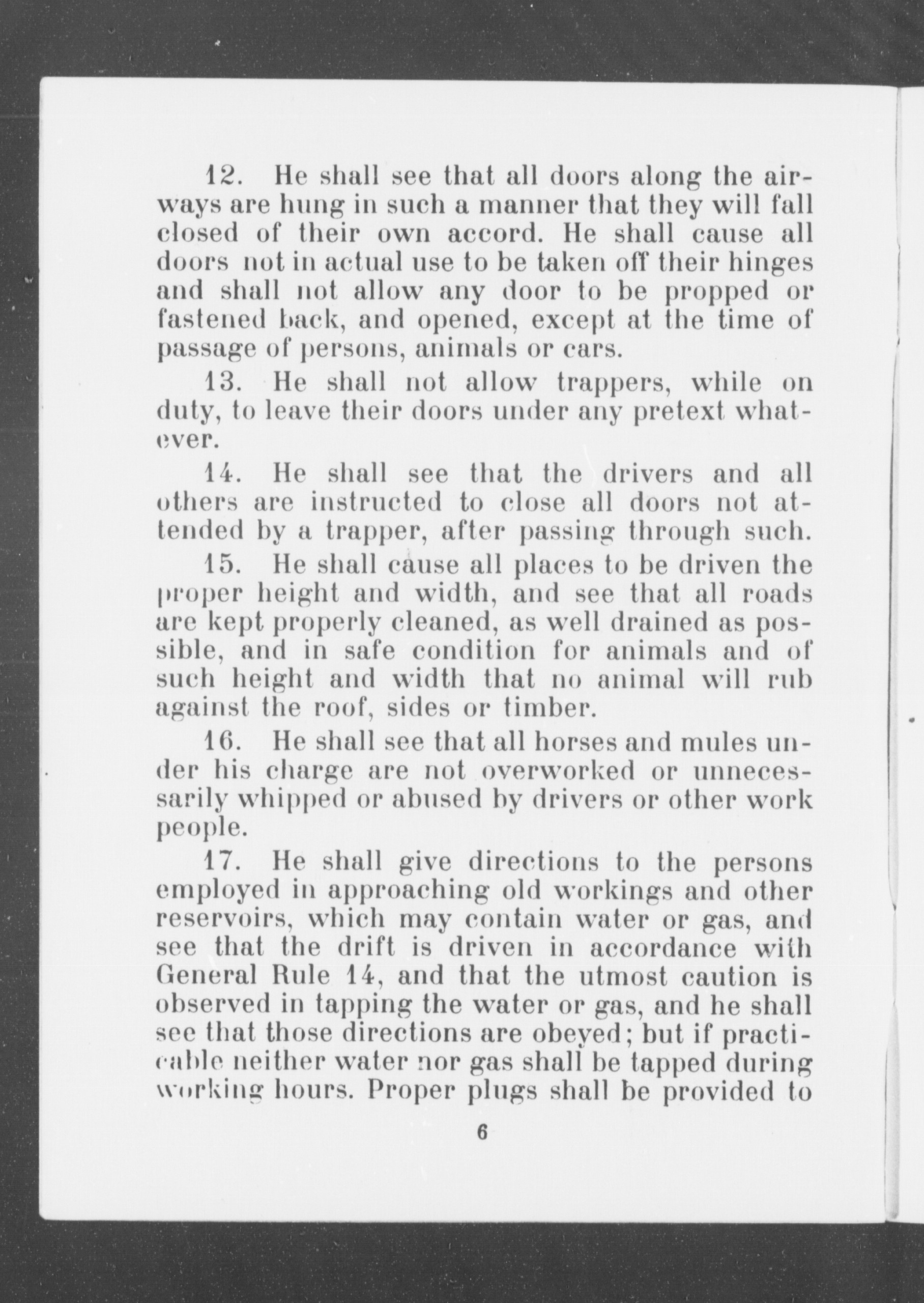 12. He shall see that all doors along the airways are hung in such a manner that they will fall closed of their own accord. He shall cause all doors not in actual use to be taken off their hinges and shall not allow any door to be propped or fastened back, and opened, except at the time of passage of persons, animals or cars.

13. He shall not allow trappers, while on duty, to leave their doors under any pretext whatever.

14. He shall see that the drivers and all others are instructed to close all doors not attended by a trapper, after passing through such.

15. He shall cause all places to be driven the proper height and width, and see that all roads are kept properly cleaned, as well drained as possible, and in safe condition for animals and of such height and width that no animal will rub against the roof, sides or timber.

16. He shall see that all horses and mules under his charge are not overworked or unnecessarily whipped or abused by drivers or other work people.

17. He shall give directions to the persons employed in approaching old workings and other reservoirs, which may contain water or gas, and see that the drift is driven in accordance with General Rule 14, and that the utmost caution is observed in tapping the water or gas, and he shall see that those directions are obeyed; but if practicable neither water nor gas shall be tapped during working hours. Proper plugs shall be provided to

6